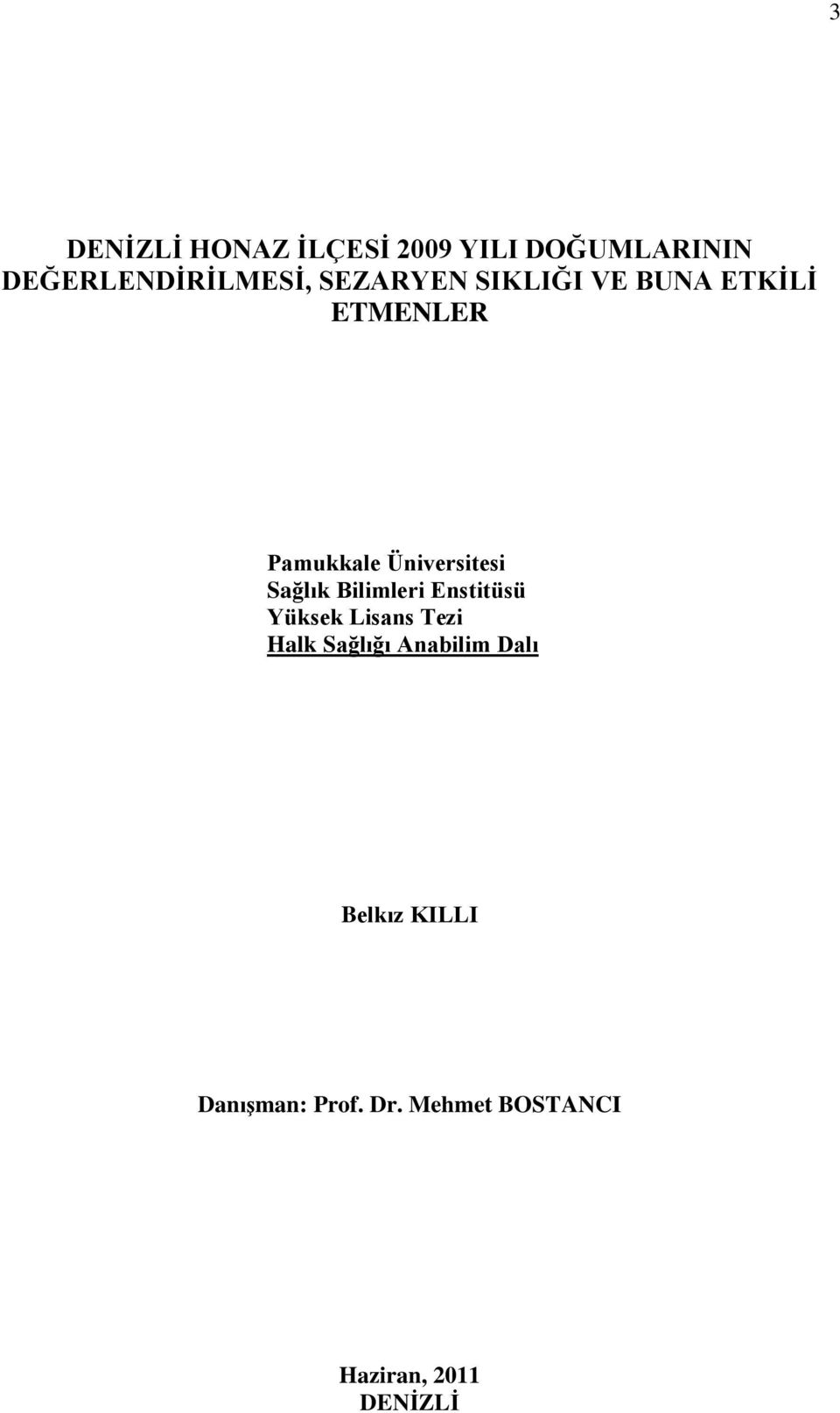 3

DENİZLİ HONAZ İLÇESİ 2009 YILI DOĞUMLARININ DEĞERLENDİRİLMESİ, SEZARYEN SIKLIĞI VE BUNA ETKİLİ ETMENLER

Pamukkale Üniversitesi
Sağlık Bilimleri Enstitüsü
Yüksek Lisans Tezi
Halk Sağlığı Anabilim Dalı

Belkız KILLI

Danışman: Prof. Dr. Mehmet BOSTANCI

Haziran, 2011
DENİZLİ